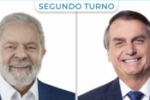 SEGUNDO TURNO